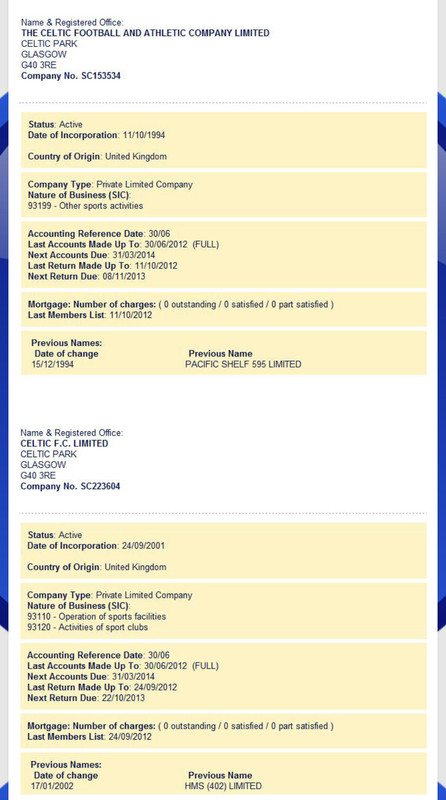 Name & Registered Office:
THE CELTIC FOOTBALL AND ATHLETIC COMPANY LIMITED
CELTIC PARK
GLASGOW
G40 3RE
Company No. SC153534

Status: Active
Date of Incorporation: 11/10/1994

Country of Origin: United Kingdom

Company Type: Private Limited Company
Nature of Business (SIC):
93199 - Other sports activities

Accounting Reference Date: 30/06
Last Accounts Made Up To: 30/06/2012 (FULL)
Next Accounts Due: 31/03/2014
Last Return Made Up To: 11/10/2012
Next Return Due: 08/11/2013

Mortgage: Number of charges: ( 0 outstanding / 0 satisfied / 0 part satisfied )
Last Members List: 11/10/2012

Previous Names:

| Date of change | Previous Name |
|---|---|
| 15/12/1994 | PACIFIC SHELF 595 LIMITED |

Name & Registered Office:
CELTIC F.C. LIMITED
CELTIC PARK
GLASGOW
G40 3RE
Company No. SC223604

Status: Active
Date of Incorporation: 24/09/2001

Country of Origin: United Kingdom

Company Type: Private Limited Company
Nature of Business (SIC):
93110 - Operation of sports facilities
93120 - Activities of sport clubs

Accounting Reference Date: 30/06
Last Accounts Made Up To: 30/06/2012 (FULL)
Next Accounts Due: 31/03/2014
Last Return Made Up To: 24/09/2012
Next Return Due: 22/10/2013

Mortgage: Number of charges: ( 0 outstanding / 0 satisfied / 0 part satisfied )
Last Members List: 24/09/2012

Previous Names:

| Date of change | Previous Name |
|---|---|
| 17/01/2002 | HMS (402) LIMITED |